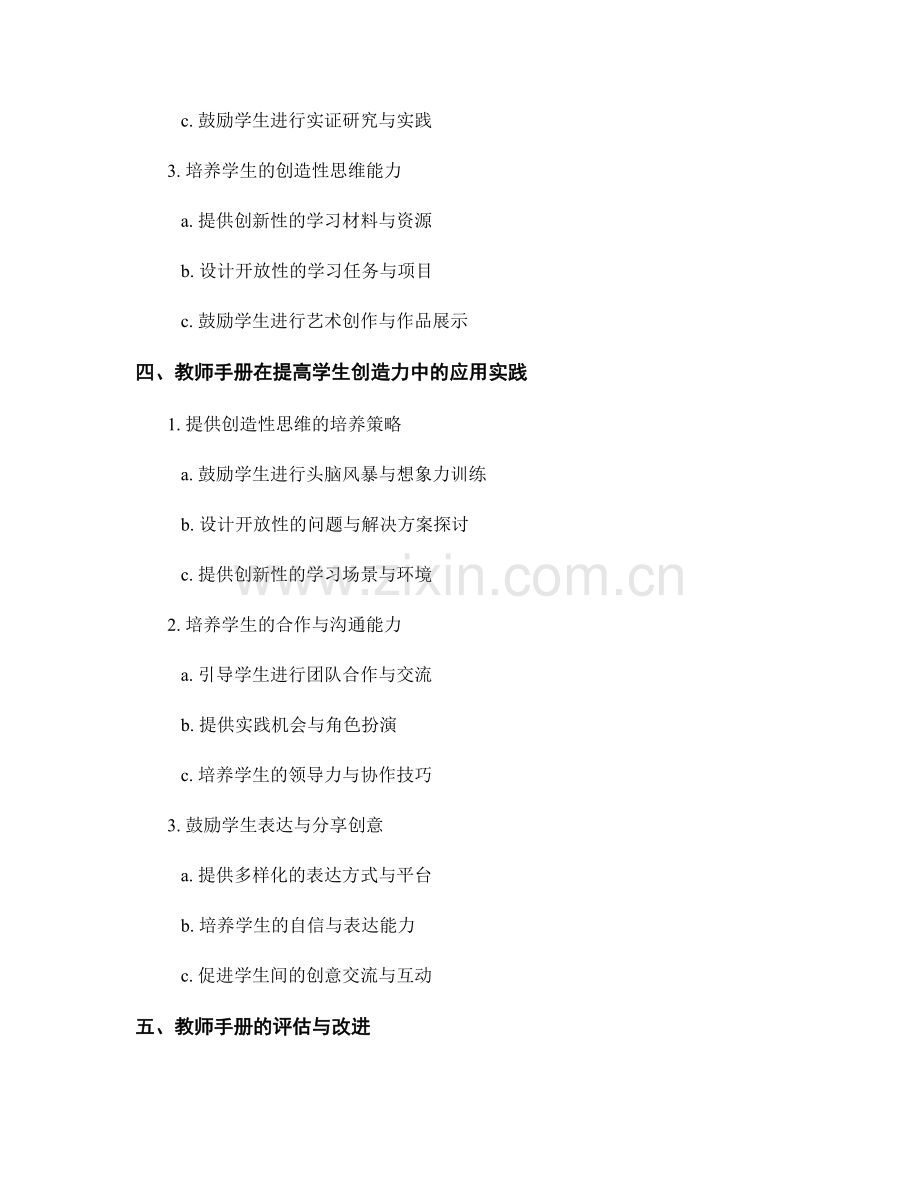 c. 鼓励学生进行实证研究与实践

3. 培养学生的创造性思维能力

a. 提供创新性的学习材料与资源

b. 设计开放性的学习任务与项目

c. 鼓励学生进行艺术创作与作品展示

四、教师手册在提高学生创造力中的应用实践

1. 提供创造性思维的培养策略

a. 鼓励学生进行头脑风暴与想象力训练

b. 设计开放性的问题与解决方案探讨

c. 提供创新性的学习场景与环境

2. 培养学生的合作与沟通能力

a. 引导学生进行团队合作与交流

b. 提供实践机会与角色扮演

c. 培养学生的领导力与协作技巧

3. 鼓励学生表达与分享创意

a. 提供多样化的表达方式与平台

b. 培养学生的自信与表达能力

c. 促进学生间的创意交流与互动

五、教师手册的评估与改进

www.zixin.com.cn